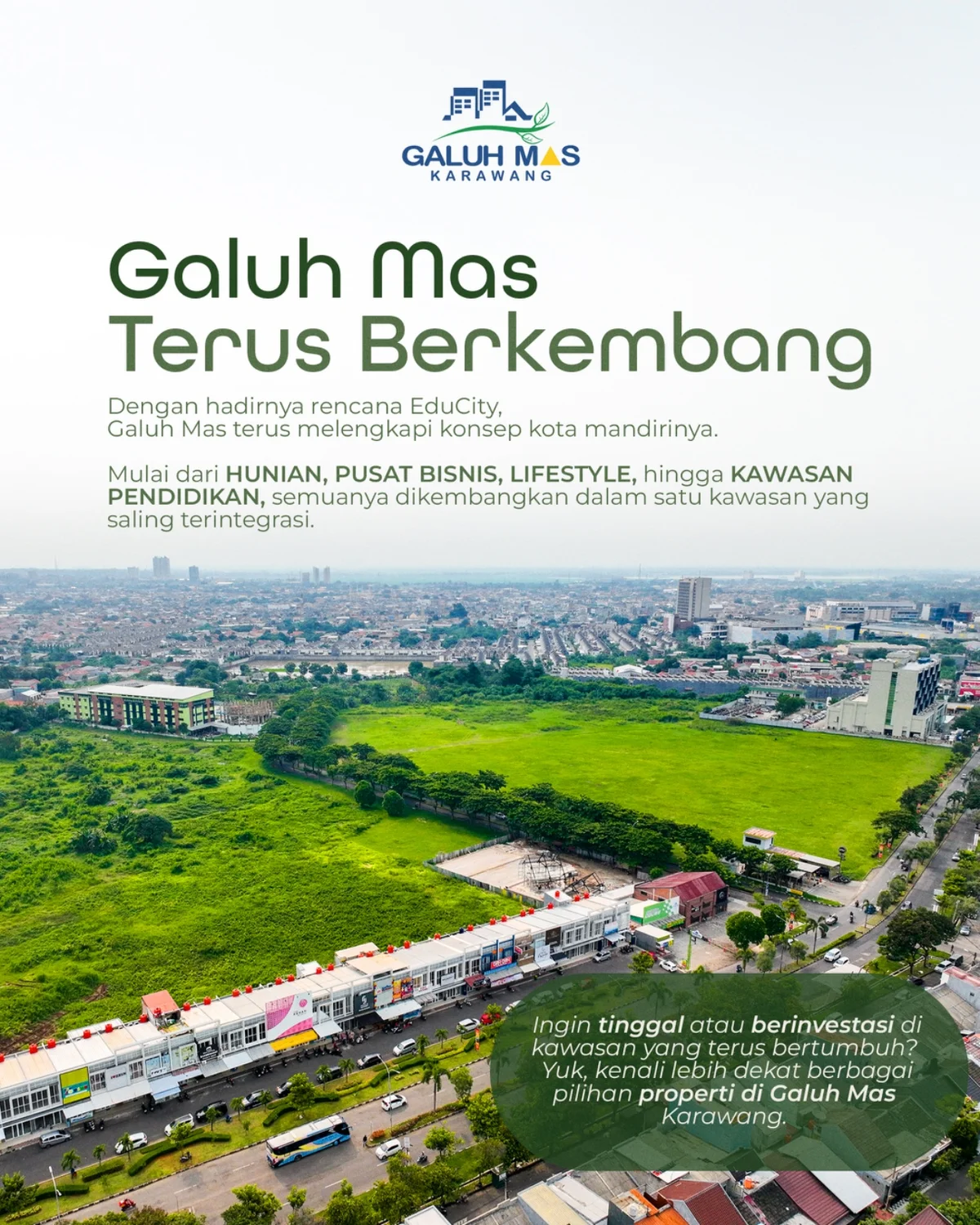 GALUH MAS
KARAWANG

Galuh Mas
Terus Berkembang

Dengan hadirnya rencana EduCity, Galuh Mas terus melengkapi konsep kota mandirinya.

Mulai dari HUNIAN, PUSAT BISNIS, LIFESTYLE, hingga KAWASAN PENDIDIKAN, semuanya dikembangkan dalam satu kawasan yang saling terintegrasi.

Ingin tinggal atau berinvestasi di kawasan yang terus bertumbuh? Yuk, kenali lebih dekat berbagai pilihan properti di Galuh Mas Karawang.